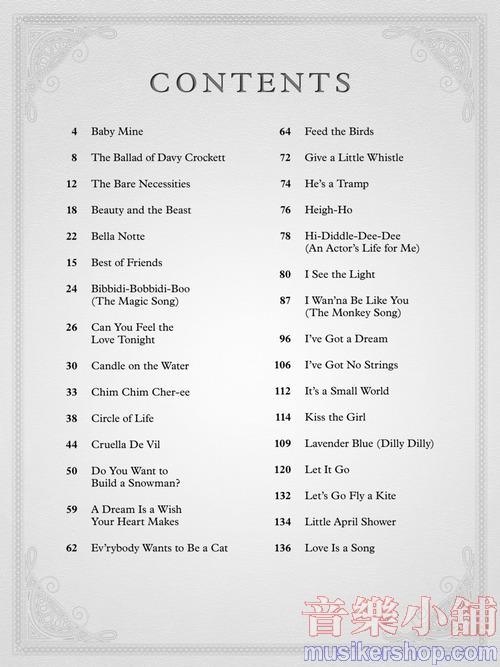 CONTENTS

4 Baby Mine

8 The Ballad of Davy Crockett

12 The Bare Necessities

18 Beauty and the Beast

22 Bella Notte

15 Best of Friends

24 Bibbidi-Bobbidi-Boo (The Magic Song)

26 Can You Feel the Love Tonight

30 Candle on the Water

33 Chim Chim Cher-ee

38 Circle of Life

44 Cruella De Vil

50 Do You Want to Build a Snowman?

59 A Dream Is a Wish Your Heart Makes

62 Ev'rybody Wants to Be a Cat

64 Feed the Birds

72 Give a Little Whistle

74 He's a Tramp

76 Heigh-Ho

78 Hi-Diddle-Dee-Dee (An Actor's Life for Me)

80 I See the Light

87 I Wan'na Be Like You (The Monkey Song)

96 I've Got a Dream

106 I've Got No Strings

112 It's a Small World

114 Kiss the Girl

109 Lavender Blue (Dilly Dilly)

120 Let It Go

132 Let's Go Fly a Kite

134 Little April Shower

136 Love Is a Song

音樂小舖
musikershop.com